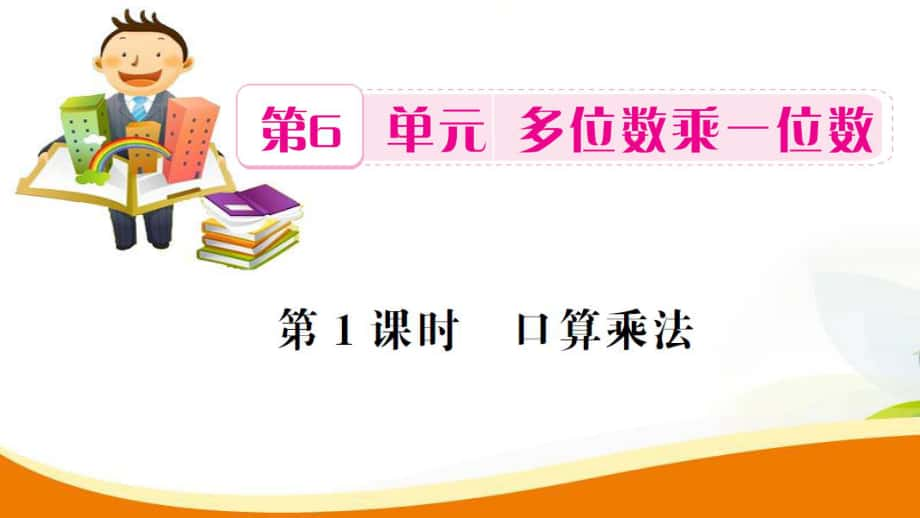 第6 单元 多位数乘一位数

第 1 课时 口算乘法